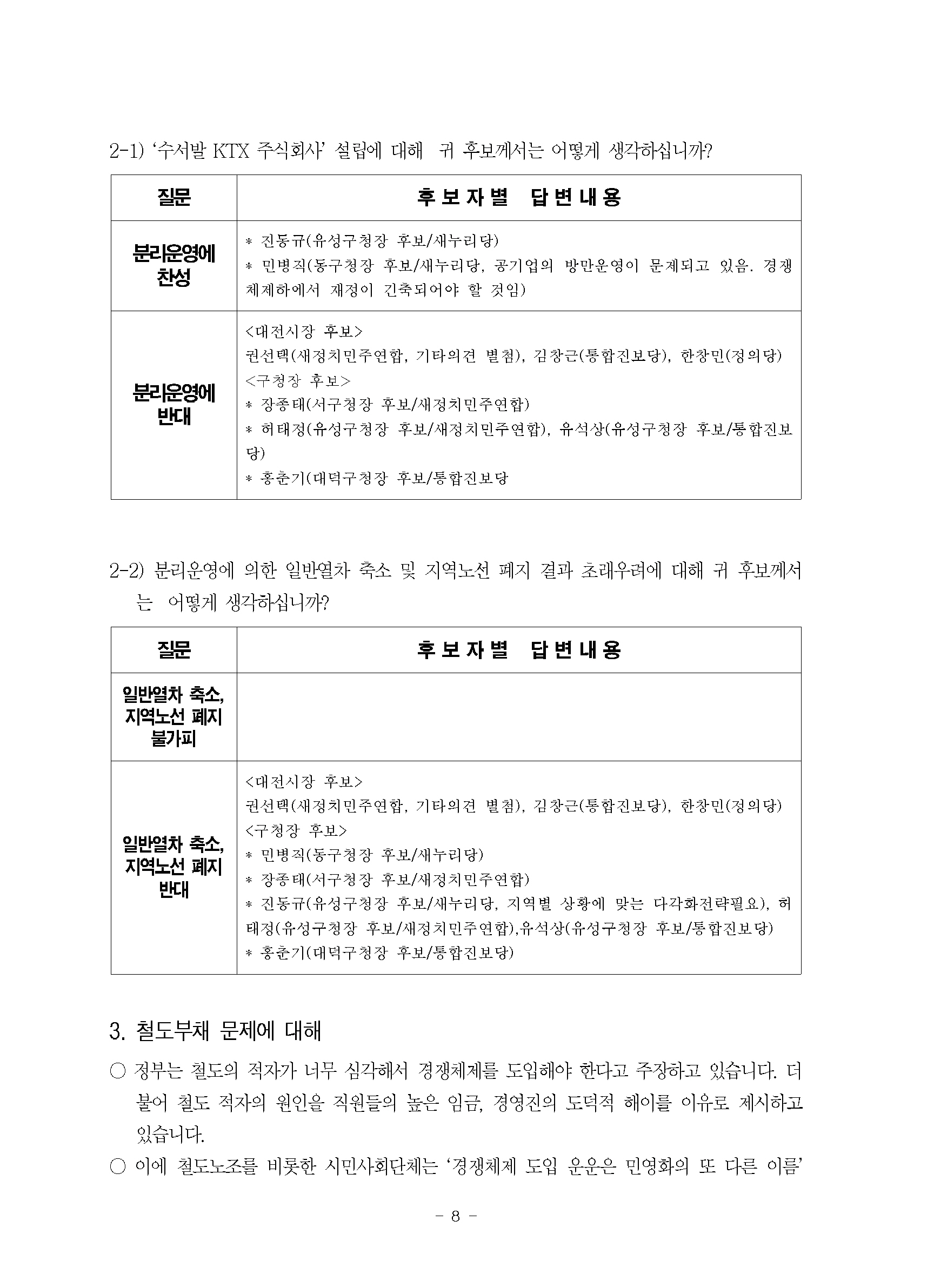 2-1) '수서발 KTX 주식회사' 설립에 대해 귀 후보께서는 어떻게 생각하십니까?

| 질문 | 후보자별 답변내용 |
|---|---|
| 분리운영에 찬성 | * 진동규(유성구청장 후보/새누리당)<br>* 민병직(동구청장 후보/새누리당, 공기업의 방만운영이 문제되고 있음. 경쟁체제하에서 재정이 긴축되어야 할 것임) |
| 분리운영에 반대 | <대전시장 후보><br>권선택(새정치민주연합, 기타의견 별첨), 김창근(통합진보당), 한창민(정의당)<br><구청장 후보><br>* 장종태(서구청장 후보/새정치민주연합)<br>* 허태정(유성구청장 후보/새정치민주연합), 유석상(유성구청장 후보/통합진보당)<br>* 홍춘기(대덕구청장 후보/통합진보당 |

2-2) 분리운영에 의한 일반열차 축소 및 지역노선 폐지 결과 초래우려에 대해 귀 후보께서는 어떻게 생각하십니까?

| 질문 | 후보자별 답변내용 |
|---|---|
| 일반열차 축소, 지역노선 폐지 불가피 | |
| 일반열차 축소, 지역노선 폐지 반대 | <대전시장 후보><br>권선택(새정치민주연합, 기타의견 별첨), 김창근(통합진보당), 한창민(정의당)<br><구청장 후보><br>* 민병직(동구청장 후보/새누리당)<br>* 장종태(서구청장 후보/새정치민주연합)<br>* 진동규(유성구청장 후보/새누리당, 지역별 상황에 맞는 다각화전략필요), 허태정(유성구청장 후보/새정치민주연합),유석상(유성구청장 후보/통합진보당)<br>* 홍춘기(대덕구청장 후보/통합진보당) |

3. 철도부채 문제에 대해

○ 정부는 철도의 적자가 너무 심각해서 경쟁체제를 도입해야 한다고 주장하고 있습니다. 더불어 철도 적자의 원인을 직원들의 높은 임금, 경영진의 도덕적 해이를 이유로 제시하고 있습니다.

○ 이에 철도노조를 비롯한 시민사회단체는 '경쟁체제 도입 운운은 민영화의 또 다른 이름'

- 8 -